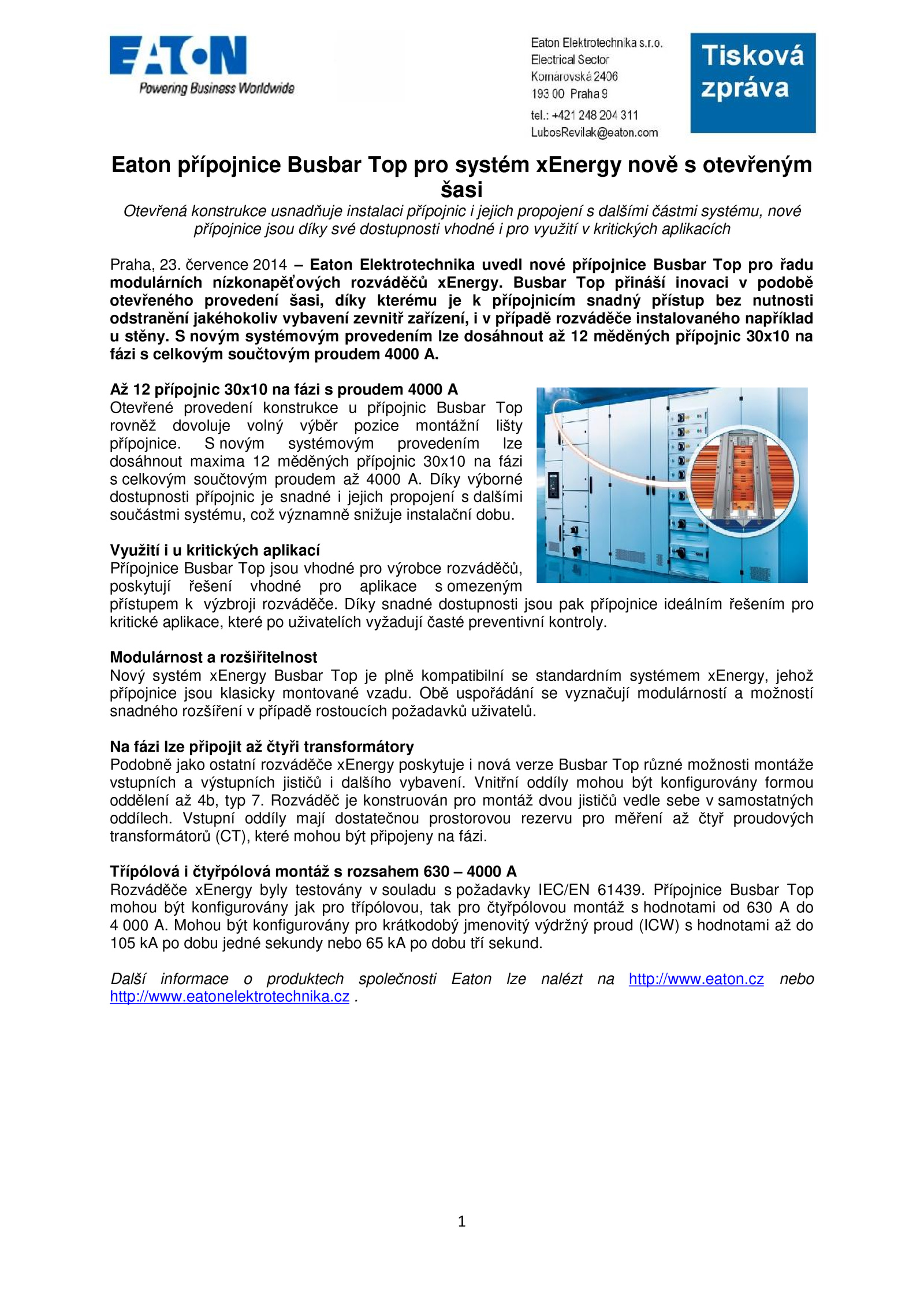 EATON
Powering Business Worldwide

Eaton Elektrotechnika s.r.o.
Electrical Sector
Komárovská 2406
193 00 Praha 9
tel.: +421 248 204 311
LubosRevilak@eaton.com

Tisková zpráva

Eaton přípojnice Busbar Top pro systém xEnergy nově s otevřeným šasi

Otevřená konstrukce usnadňuje instalaci přípojnic i jejich propojení s dalšími částmi systému, nové přípojnice jsou díky své dostupnosti vhodné i pro využití v kritických aplikacích

Praha, 23. července 2014 – Eaton Elektrotechnika uvedl nové přípojnice Busbar Top pro řadu modulárních nízkonapěťových rozváděčů xEnergy. Busbar Top přináší inovaci v podobě otevřeného provedení šasi, díky kterému je k přípojnicím snadný přístup bez nutnosti odstranění jakéhokoliv vybavení zevnitř zařízení, i v případě rozváděče instalovaného například u stěny. S novým systémovým provedením lze dosáhnout až 12 měděných přípojnic 30x10 na fázi s celkovým součtovým proudem 4000 A.

Až 12 přípojnic 30x10 na fázi s proudem 4000 A
Otevřené provedení konstrukce u přípojnic Busbar Top rovněž dovoluje volný výběr pozice montážní lišty přípojnice. S novým systémovým provedením lze dosáhnout maxima 12 měděných přípojnic 30x10 na fázi s celkovým součtovým proudem až 4000 A. Díky výborné dostupnosti přípojnic je snadné i jejich propojení s dalšími součástmi systému, což významně snižuje instalační dobu.

Využití i u kritických aplikací
Přípojnice Busbar Top jsou vhodné pro výrobce rozváděčů, poskytují řešení vhodné pro aplikace s omezeným přístupem k výzbroji rozváděče. Díky snadné dostupnosti jsou pak přípojnice ideálním řešením pro kritické aplikace, které po uživatelích vyžadují časté preventivní kontroly.

Modulárnost a rozšiřitelnost
Nový systém xEnergy Busbar Top je plně kompatibilní se standardním systémem xEnergy, jehož přípojnice jsou klasicky montované vzadu. Obě uspořádání se vyznačují modulárností a možností snadného rozšíření v případě rostoucích požadavků uživatelů.

Na fázi lze připojit až čtyři transformátory
Podobně jako ostatní rozváděče xEnergy poskytuje i nová verze Busbar Top různé možnosti montáže vstupních a výstupních jističů i dalšího vybavení. Vnitřní oddíly mohou být konfigurovány formou oddělení až 4b, typ 7. Rozváděč je konstruován pro montáž dvou jističů vedle sebe v samostatných oddílech. Vstupní oddíly mají dostatečnou prostorovou rezervu pro měření až čtyř proudových transformátorů (CT), které mohou být připojeny na fázi.

Třípólová i čtyřpólová montáž s rozsahem 630 – 4000 A
Rozváděče xEnergy byly testovány v souladu s požadavky IEC/EN 61439. Přípojnice Busbar Top mohou být konfigurovány jak pro třípólovou, tak pro čtyřpólovou montáž s hodnotami od 630 A do 4 000 A. Mohou být konfigurovány pro krátkodobý jmenovitý výdržný proud (ICW) s hodnotami až do 105 kA po dobu jedné sekundy nebo 65 kA po dobu tří sekund.

Další informace o produktech společnosti Eaton lze nalézt na http://www.eaton.cz nebo http://www.eatonelektrotechnika.cz .

1